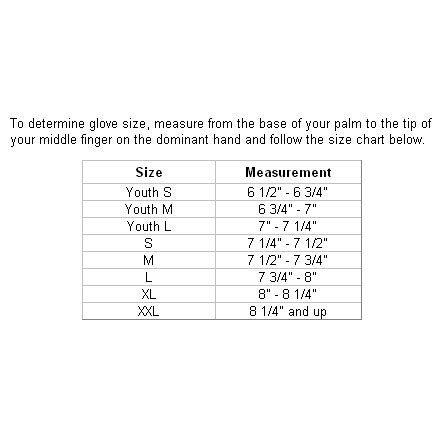 To determine glove size, measure from the base of your palm to the tip of your middle finger on the dominant hand and follow the size chart below.

| Size | Measurement |
|---|---|
| Youth S | 6 1/2" - 6 3/4" |
| Youth M | 6 3/4" - 7" |
| Youth L | 7" - 7 1/4" |
| S | 7 1/4" - 7 1/2" |
| M | 7 1/2" - 7 3/4" |
| L | 7 3/4" - 8" |
| XL | 8" - 8 1/4" |
| XXL | 8 1/4" and up |